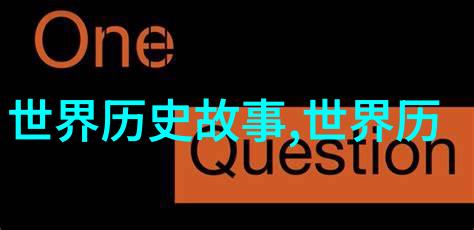 One

世界历史故事,世界历

Question